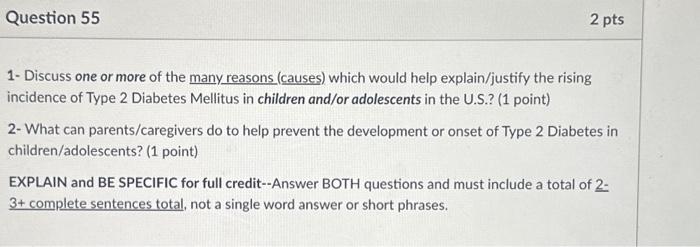 Question 55

2 pts

1- Discuss one or more of the many reasons (causes) which would help explain/justify the rising incidence of Type 2 Diabetes Mellitus in children and/or adolescents in the U.S.? (1 point)

2- What can parents/caregivers do to help prevent the development or onset of Type 2 Diabetes in children/adolescents? (1 point)

EXPLAIN and BE SPECIFIC for full credit--Answer BOTH questions and must include a total of 2-3+ complete sentences total, not a single word answer or short phrases.